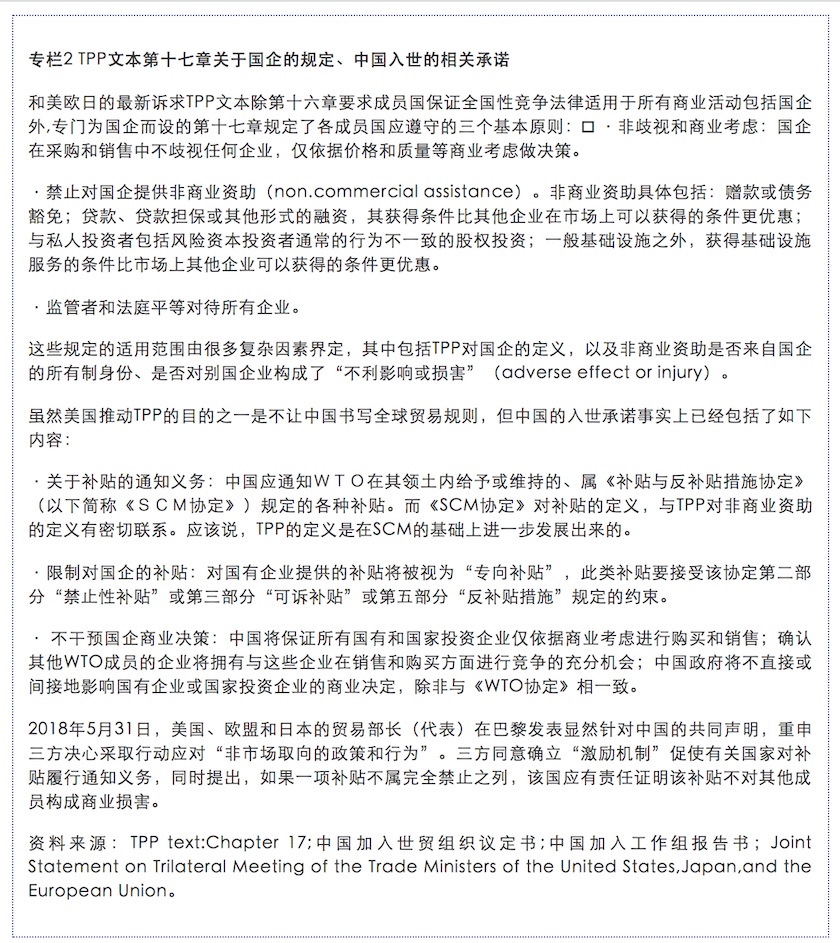 专栏2 TPP文本第十七章关于国企的规定、中国入世的相关承诺

和美欧日的最新诉求TPP文本除第十六章要求成员国保证全国性竞争法律适用于所有商业活动包括国企外,专门为国企而设的第十七章规定了各成员国应遵守的三个基本原则：□ · 非歧视和商业考虑：国企在采购和销售中不歧视任何企业，仅依据价格和质量等商业考虑做决策。

· 禁止对国企提供非商业资助（non.commercial assistance）。非商业资助具体包括：赠款或债务豁免；贷款、贷款担保或其他形式的融资，其获得条件比其他企业在市场上可以获得的条件更优惠；与私人投资者包括风险资本投资者通常的行为不一致的股权投资；一般基础设施之外，获得基础设施服务的条件比市场上其他企业可以获得的条件更优惠。

· 监管者和法庭平等对待所有企业。

这些规定的适用范围由很多复杂因素界定，其中包括TPP对国企的定义，以及非商业资助是否来自国企的所有制身份、是否对别国企业构成了“不利影响或损害”（adverse effect or injury）。

虽然美国推动TPP的目的之一是不让中国书写全球贸易规则，但中国的入世承诺事实上已经包括了如下内容：

· 关于补贴的通知义务：中国应通知ＷＴＯ在其领土内给予或维持的、属《补贴与反补贴措施协定》（以下简称《ＳＣＭ协定》）规定的各种补贴。而《SCM协定》对补贴的定义，与TPP对非商业资助的定义有密切联系。应该说，TPP的定义是在SCM的基础上进一步发展出来的。

· 限制对国企的补贴：对国有企业提供的补贴将被视为“专向补贴”，此类补贴要接受该协定第二部分“禁止性补贴”或第三部分“可诉补贴”或第五部分“反补贴措施”规定的约束。

· 不干预国企商业决策：中国将保证所有国有和国家投资企业仅依据商业考虑进行购买和销售；确认其他WTO成员的企业将拥有与这些企业在销售和购买方面进行竞争的充分机会；中国政府将不直接或间接地影响国有企业或国家投资企业的商业决定，除非与《WTO协定》相一致。

2018年5月31日，美国、欧盟和日本的贸易部长（代表）在巴黎发表显然针对中国的共同声明，重申三方决心采取行动应对“非市场取向的政策和行为”。三方同意确立“激励机制”促使有关国家对补贴履行通知义务，同时提出，如果一项补贴不属完全禁止之列，该国应有责任证明该补贴不对其他成员构成商业损害。

资料来源：TPP text:Chapter 17;中国加入世贸组织议定书;中国加入工作组报告书；Joint Statement on Trilateral Meeting of the Trade Ministers of the United States,Japan,and the European Union。